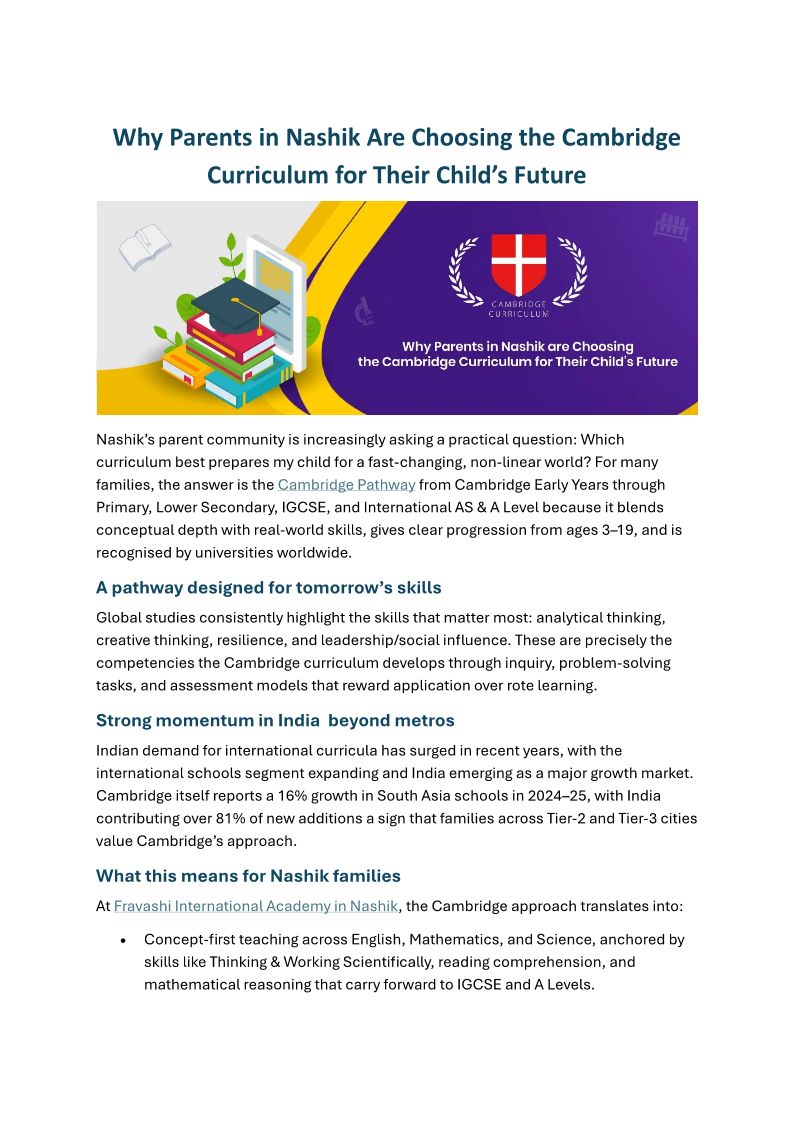 Why Parents in Nashik Are Choosing the Cambridge Curriculum for Their Child's Future

CAMBRIDGE CURRICULUM

Why Parents in Nashik are Choosing the Cambridge Curriculum for Their Child's Future

Nashik's parent community is increasingly asking a practical question: Which curriculum best prepares my child for a fast-changing, non-linear world? For many families, the answer is the Cambridge Pathway from Cambridge Early Years through Primary, Lower Secondary, IGCSE, and International AS & A Level because it blends conceptual depth with real-world skills, gives clear progression from ages 3–19, and is recognised by universities worldwide.

A pathway designed for tomorrow's skills

Global studies consistently highlight the skills that matter most: analytical thinking, creative thinking, resilience, and leadership/social influence. These are precisely the competencies the Cambridge curriculum develops through inquiry, problem-solving tasks, and assessment models that reward application over rote learning.

Strong momentum in India beyond metros

Indian demand for international curricula has surged in recent years, with the international schools segment expanding and India emerging as a major growth market. Cambridge itself reports a 16% growth in South Asia schools in 2024–25, with India contributing over 81% of new additions a sign that families across Tier-2 and Tier-3 cities value Cambridge's approach.

What this means for Nashik families

At Fravashi International Academy in Nashik, the Cambridge approach translates into:

• Concept-first teaching across English, Mathematics, and Science, anchored by skills like Thinking & Working Scientifically, reading comprehension, and mathematical reasoning that carry forward to IGCSE and A Levels.